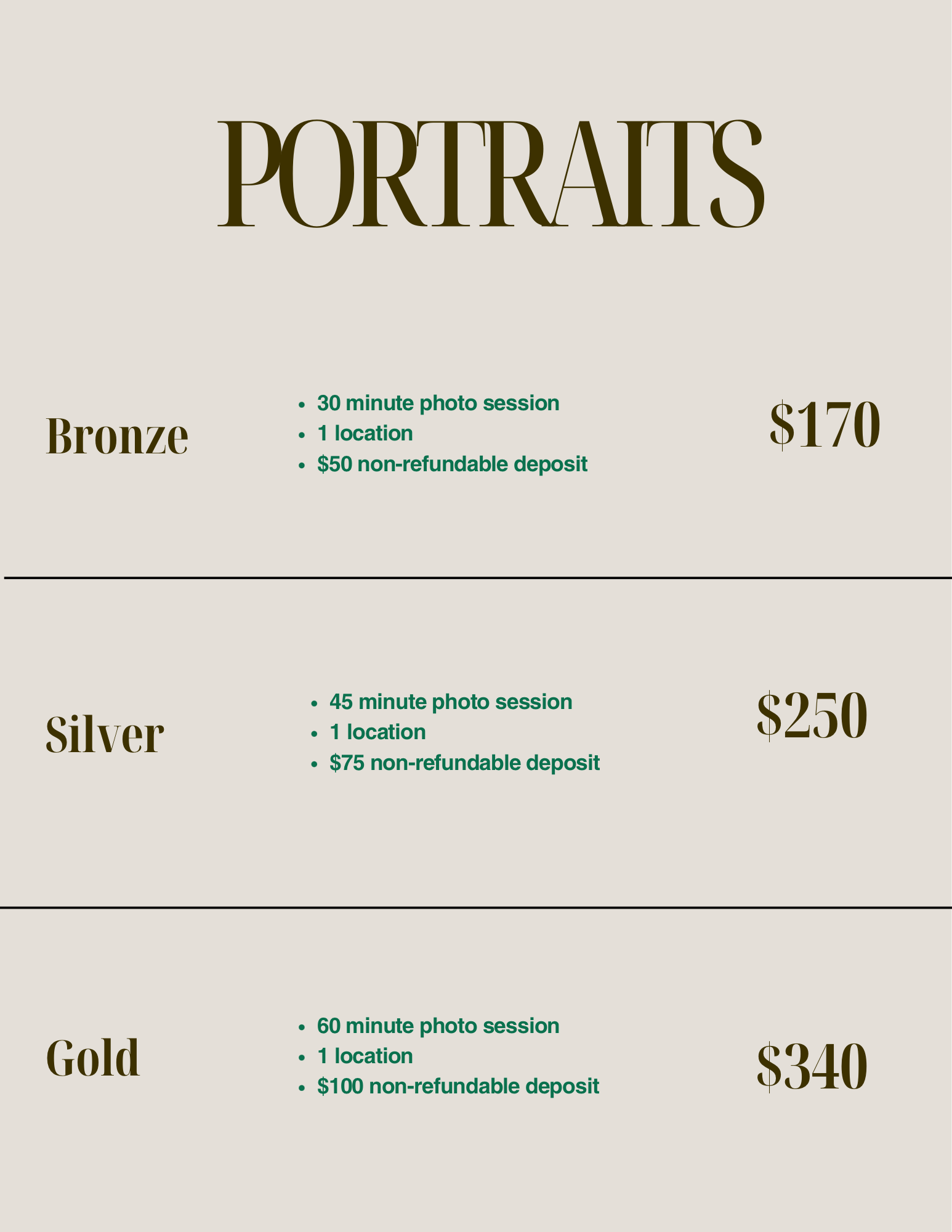 PORTRAITS

Bronze

• 30 minute photo session
• 1 location
• $50 non-refundable deposit

$170

Silver

• 45 minute photo session
• 1 location
• $75 non-refundable deposit

$250

Gold

• 60 minute photo session
• 1 location
• $100 non-refundable deposit

$340